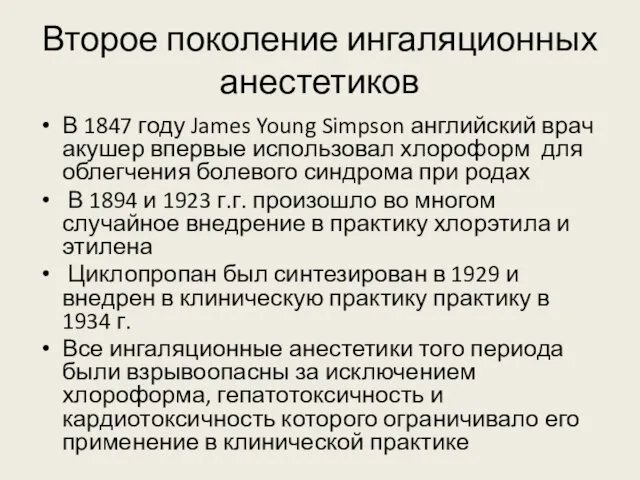 Второе поколение ингаляционных анестетиков

• В 1847 году James Young Simpson английский врач акушер впервые использовал хлороформ для облегчения болевого синдрома при родах

• В 1894 и 1923 г.г. произошло во многом случайное внедрение в практику хлорэтила и этилена

• Циклопропан был синтезирован в 1929 и внедрен в клиническую практику практику в 1934 г.

• Все ингаляционные анестетики того периода были взрывоопасны за исключением хлороформа, гепатотоксичность и кардиотоксичность которого ограничивало его применение в клинической практике